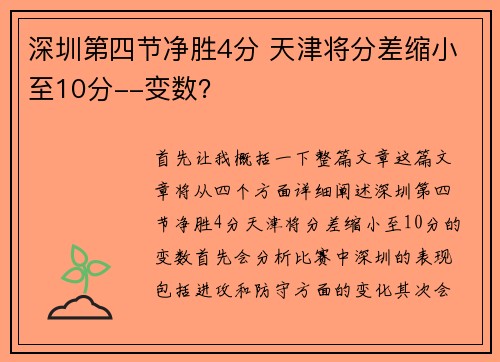 深圳第四节净胜4分 天津将分差缩小至10分--变数？

首先让我概括一下整篇文章这篇文章将从四个方面详细阐述深圳第四节净胜4分天津将分差缩小至10分的变数首先会分析比赛中深圳的表现包括进攻和防守方面的变化其次会